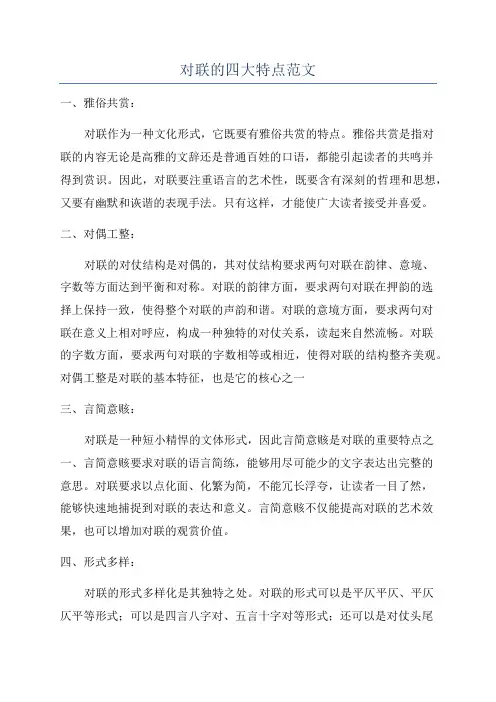 对联的四大特点范文

一、雅俗共赏：

对联作为一种文化形式，它既要有雅俗共赏的特点。雅俗共赏是指对联的内容无论是高雅的文辞还是普通百姓的口语，都能引起读者的共鸣并得到赏识。因此，对联要注重语言的艺术性，既要含有深刻的哲理和思想，又要有幽默和诙谐的表现手法。只有这样，才能使广大读者接受并喜爱。

二、对偶工整：

对联的对仗结构是对偶的，其对仗结构要求两句对联在韵律、意境、字数等方面达到平衡和对称。对联的韵律方面，要求两句对联在押韵的选择上保持一致，使得整个对联的声韵和谐。对联的意境方面，要求两句对联在意义上相对呼应，构成一种独特的对仗关系，读起来自然流畅。对联的字数方面，要求两句对联的字数相等或相近，使得对联的结构整齐美观。对偶工整是对联的基本特征，也是它的核心之一

三、言简意赅：

对联是一种短小精悍的文体形式，因此言简意赅是对联的重要特点之一。言简意赅要求对联的语言简练，能够用尽可能少的文字表达出完整的意思。对联要求以点化面、化繁为简，不能冗长浮夸，让读者一目了然，能够快速地捕捉到对联的表达和意义。言简意赅不仅能提高对联的艺术效果，也可以增加对联的观赏价值。

四、形式多样：

对联的形式多样化是其独特之处。对联的形式可以是平仄平仄、平仄仄平等形式；可以是四言八字对、五言十字对等形式；还可以是对仗头尾